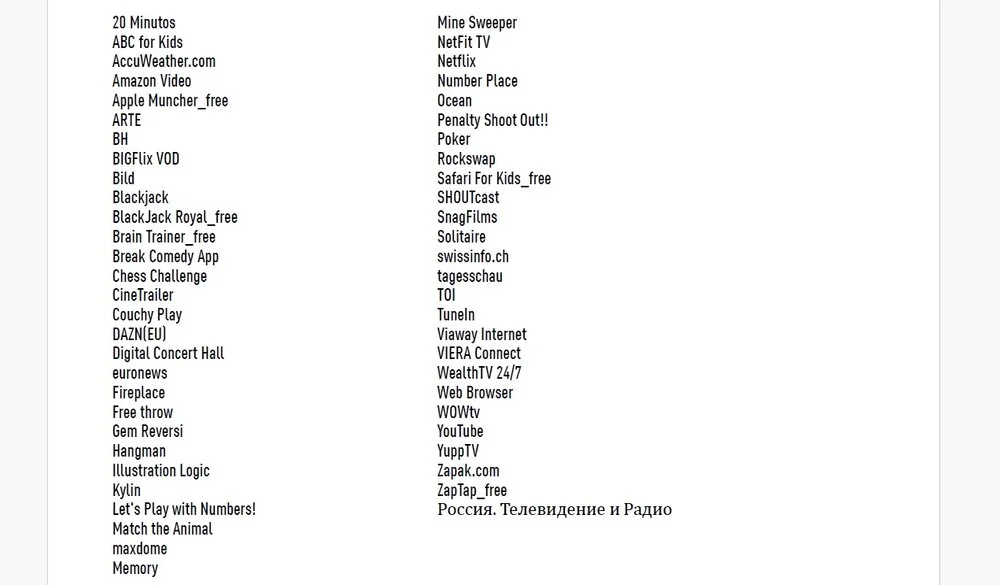 20 Minutos
ABC for Kids
AccuWeather.com
Amazon Video
Apple Muncher_free
ARTE
BH
BIGFlix VOD
Bild
Blackjack
BlackJack Royal_free
Brain Trainer_free
Break Comedy App
Chess Challenge
CineTrailer
Couchy Play
DAZN(EU)
Digital Concert Hall
euronews
Fireplace
Free throw
Gem Reversi
Hangman
Illustration Logic
Kylin
Let's Play with Numbers!
Match the Animal
maxdome
Memory

Mine Sweeper
NetFit TV
Netflix
Number Place
Ocean
Penalty Shoot Out!!
Poker
Rockswap
Safari For Kids_free
SHOUTcast
SnagFilms
Solitaire
swissinfo.ch
tagesschau
TOI
TuneIn
Viaway Internet
VIERA Connect
WealthTV 24/7
Web Browser
WOWtv
YouTube
YuppTV
Zapak.com
ZapTap_free
Россия. Телевидение и Радио